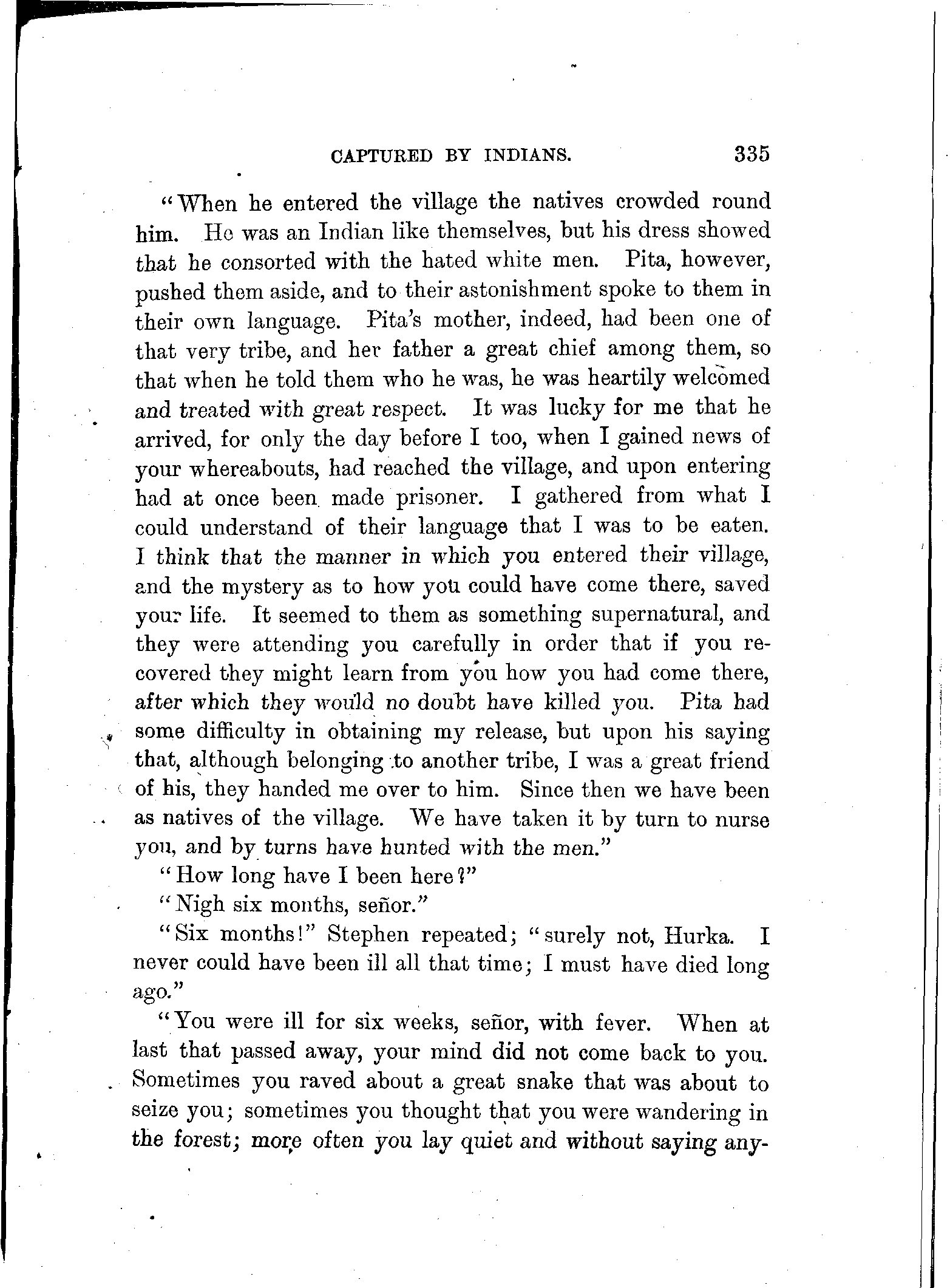 CAPTURED BY INDIANS. 335

"When he entered the village the natives crowded round him. He was an Indian like themselves, but his dress showed that he consorted with the hated white men. Pita, however, pushed them aside, and to their astonishment spoke to them in their own language. Pita's mother, indeed, had been one of that very tribe, and her father a great chief among them, so that when he told them who he was, he was heartily welcomed and treated with great respect. It was lucky for me that he arrived, for only the day before I too, when I gained news of your whereabouts, had reached the village, and upon entering had at once been made prisoner. I gathered from what I could understand of their language that I was to be eaten. I think that the manner in which you entered their village, and the mystery as to how you could have come there, saved your life. It seemed to them as something supernatural, and they were attending you carefully in order that if you recovered they might learn from you how you had come there, after which they would no doubt have killed you. Pita had some difficulty in obtaining my release, but upon his saying that, although belonging to another tribe, I was a great friend of his, they handed me over to him. Since then we have been as natives of the village. We have taken it by turn to nurse you, and by turns have hunted with the men."

"How long have I been here?"

"Nigh six months, señor."

"Six months!" Stephen repeated; "surely not, Hurka. I never could have been ill all that time; I must have died long ago."

"You were ill for six weeks, señor, with fever. When at last that passed away, your mind did not come back to you. Sometimes you raved about a great snake that was about to seize you; sometimes you thought that you were wandering in the forest; more often you lay quiet and without saying any-